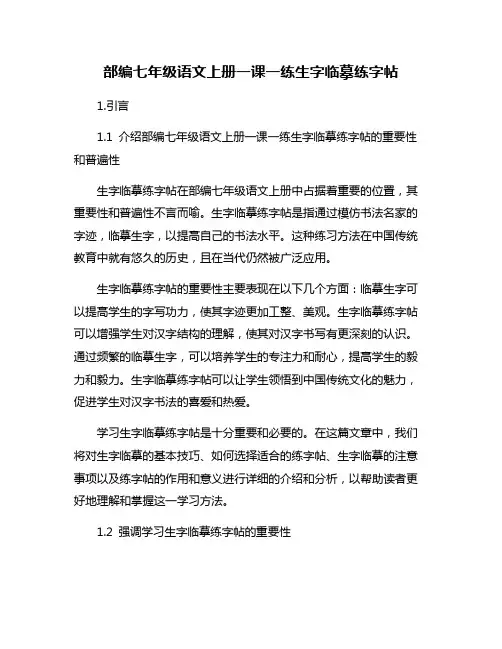 部编七年级语文上册一课一练生字临摹练字帖

1.引言

1.1 介绍部编七年级语文上册一课一练生字临摹练字帖的重要性和普遍性

生字临摹练字帖在部编七年级语文上册中占据着重要的位置，其重要性和普遍性不言而喻。生字临摹练字帖是指通过模仿书法名家的字迹，临摹生字，以提高自己的书法水平。这种练习方法在中国传统教育中就有悠久的历史，且在当代仍然被广泛应用。

生字临摹练字帖的重要性主要表现在以下几个方面：临摹生字可以提高学生的字写功力，使其字迹更加工整、美观。生字临摹练字帖可以增强学生对汉字结构的理解，使其对汉字书写有更深刻的认识。通过频繁的临摹生字，可以培养学生的专注力和耐心，提高学生的毅力和毅力。生字临摹练字帖可以让学生领悟到中国传统文化的魅力，促进学生对汉字书法的喜爱和热爱。

学习生字临摹练字帖是十分重要和必要的。在这篇文章中，我们将对生字临摹的基本技巧、如何选择适合的练字帖、生字临摹的注意事项以及练字帖的作用和意义进行详细的介绍和分析，以帮助读者更好地理解和掌握这一学习方法。

1.2 强调学习生字临摹练字帖的重要性